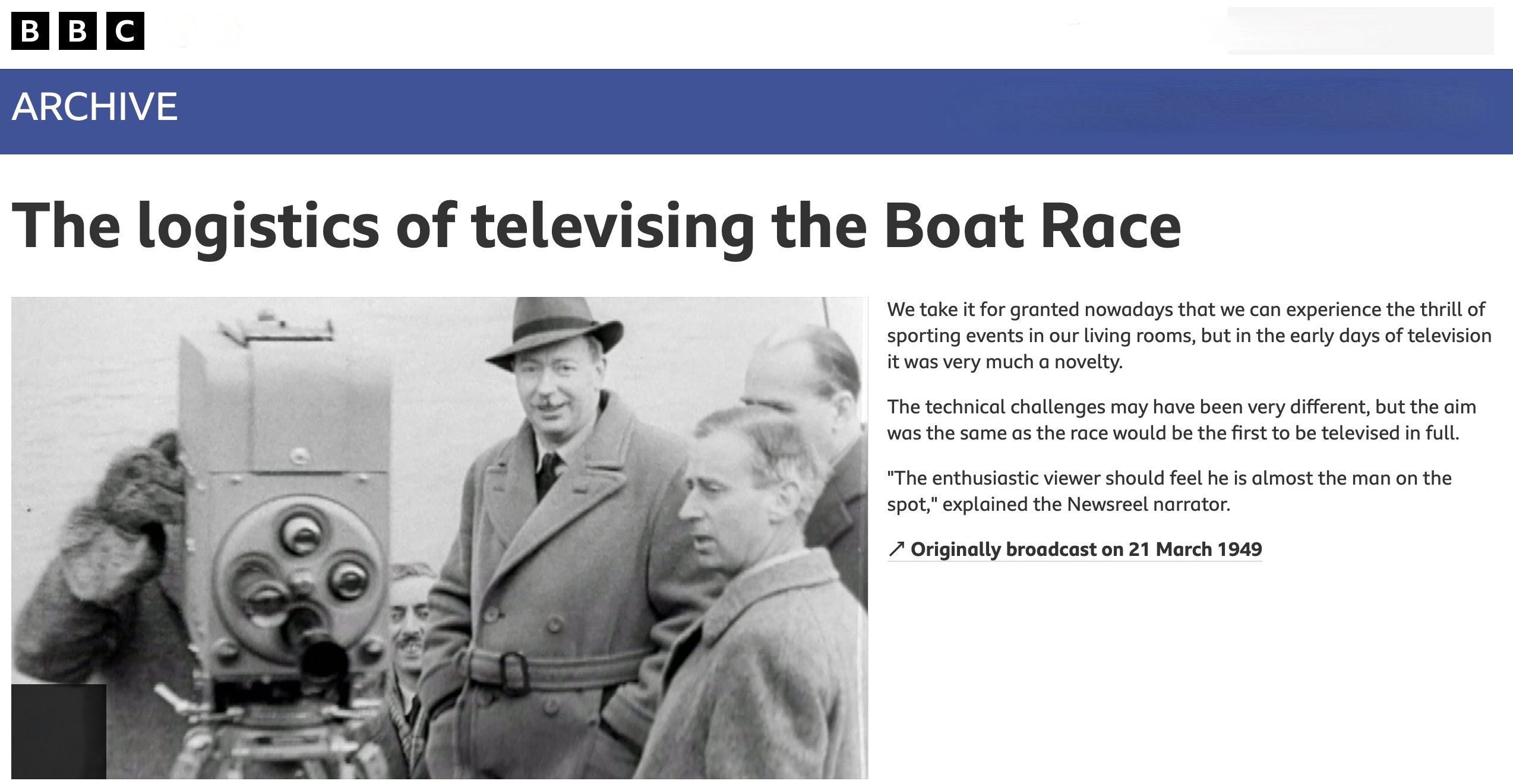 BBC

ARCHIVE

The logistics of televising the Boat Race

We take it for granted nowadays that we can experience the thrill of sporting events in our living rooms, but in the early days of television it was very much a novelty.

The technical challenges may have been very different, but the aim was the same as the race would be the first to be televised in full.

"The enthusiastic viewer should feel he is almost the man on the spot," explained the Newsreel narrator.

↗ Originally broadcast on 21 March 1949